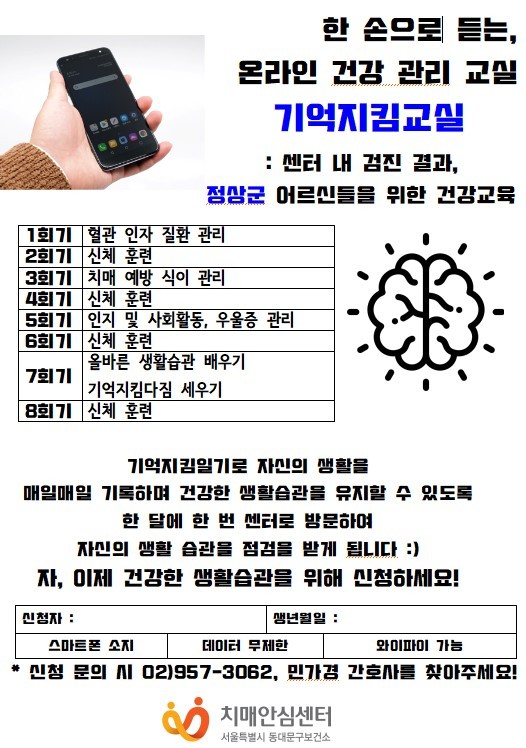 한 손으로 듣는,
온라인 건강 관리 교실
기억지킴교실
: 센터 내 검진 결과,
정상군 어르신들을 위한 건강교육

| 1회기 | 혈관 인자 질환 관리 |
|---|---|
| 2회기 | 신체 훈련 |
| 3회기 | 치매 예방 식이 관리 |
| 4회기 | 신체 훈련 |
| 5회기 | 인지 및 사회활동, 우울증 관리 |
| 6회기 | 신체 훈련 |
| 7회기 | 올바른 생활습관 배우기 기억지킴다짐 세우기 |
| 8회기 | 신체 훈련 |

기억지킴일기로 자신의 생활을
매일매일 기록하며 건강한 생활습관을 유지할 수 있도록
한 달에 한 번 센터로 방문하여
자신의 생활 습관을 점검을 받게 됩니다 :)
자, 이제 건강한 생활습관을 위해 신청하세요!

| 신청자 : | | 생년월일 : |
|---|---|---|
| 스마트폰 소지 | 데이터 무제한 | 와이파이 가능 |

* 신청 문의 시 02)957-3062, 민가경 간호사를 찾아주세요!

치매안심센터
서울특별시 동대문구보건소